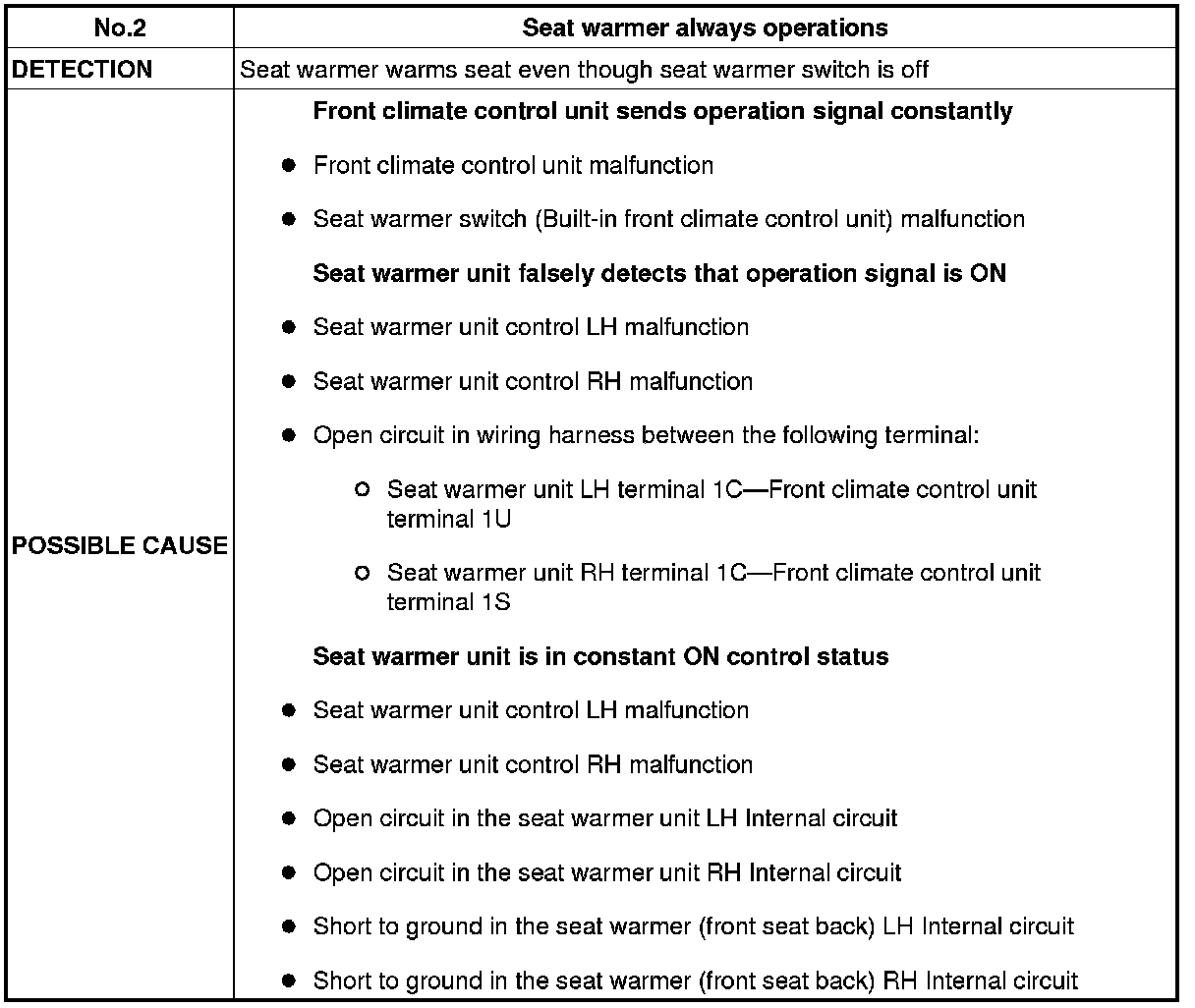 | No.2 | Seat warmer always operations |
|---|---|
| DETECTION | Seat warmer warms seat even though seat warmer switch is off |
| POSSIBLE CAUSE | Front climate control unit sends operation signal constantly<br>● Front climate control unit malfunction<br>● Seat warmer switch (Built-in front climate control unit) malfunction<br>Seat warmer unit falsely detects that operation signal is ON<br>● Seat warmer unit control LH malfunction<br>● Seat warmer unit control RH malfunction<br>● Open circuit in wiring harness between the following terminal:<br>○ Seat warmer unit LH terminal 1C—Front climate control unit terminal 1U<br>○ Seat warmer unit RH terminal 1C—Front climate control unit terminal 1S<br>Seat warmer unit is in constant ON control status<br>● Seat warmer unit control LH malfunction<br>● Seat warmer unit control RH malfunction<br>● Open circuit in the seat warmer unit LH Internal circuit<br>● Open circuit in the seat warmer unit RH Internal circuit<br>● Short to ground in the seat warmer (front seat back) LH Internal circuit<br>● Short to ground in the seat warmer (front seat back) RH Internal circuit |